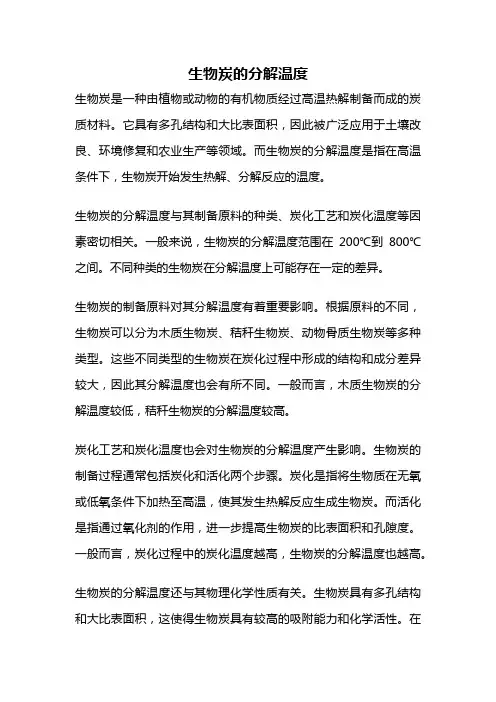 生物炭的分解温度

生物炭是一种由植物或动物的有机物质经过高温热解制备而成的炭质材料。它具有多孔结构和大比表面积，因此被广泛应用于土壤改良、环境修复和农业生产等领域。而生物炭的分解温度是指在高温条件下，生物炭开始发生热解、分解反应的温度。

生物炭的分解温度与其制备原料的种类、炭化工艺和炭化温度等因素密切相关。一般来说，生物炭的分解温度范围在 200℃到 800℃之间。不同种类的生物炭在分解温度上可能存在一定的差异。

生物炭的制备原料对其分解温度有着重要影响。根据原料的不同，生物炭可以分为木质生物炭、秸秆生物炭、动物骨质生物炭等多种类型。这些不同类型的生物炭在炭化过程中形成的结构和成分差异较大，因此其分解温度也会有所不同。一般而言，木质生物炭的分解温度较低，秸秆生物炭的分解温度较高。

炭化工艺和炭化温度也会对生物炭的分解温度产生影响。生物炭的制备过程通常包括炭化和活化两个步骤。炭化是指将生物质在无氧或低氧条件下加热至高温，使其发生热解反应生成生物炭。而活化是指通过氧化剂的作用，进一步提高生物炭的比表面积和孔隙度。一般而言，炭化过程中的炭化温度越高，生物炭的分解温度也越高。

生物炭的分解温度还与其物理化学性质有关。生物炭具有多孔结构和大比表面积，这使得生物炭具有较高的吸附能力和化学活性。在